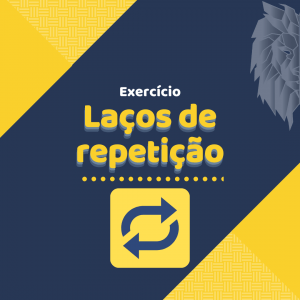 Exercício

Laços de repetição